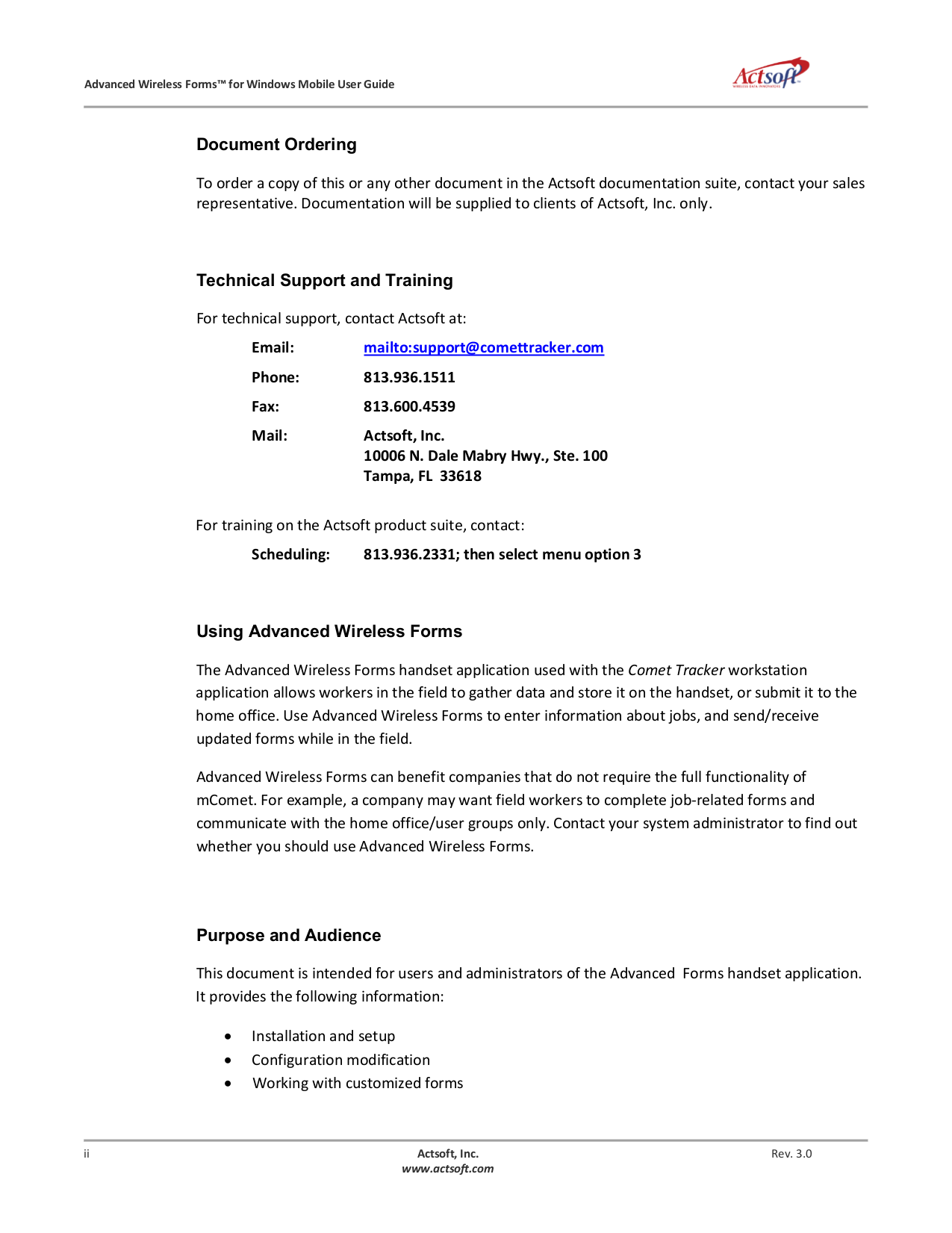 Advanced Wireless Forms™ for Windows Mobile User Guide

Actsoft
WIRELESS DATA INNOVATORS

Document Ordering

To order a copy of this or any other document in the Actsoft documentation suite, contact your sales representative. Documentation will be supplied to clients of Actsoft, Inc. only.

Technical Support and Training

For technical support, contact Actsoft at:

Email: mailto:support@comettracker.com

Phone: 813.936.1511

Fax: 813.600.4539

Mail: Actsoft, Inc.
10006 N. Dale Mabry Hwy., Ste. 100
Tampa, FL 33618

For training on the Actsoft product suite, contact:

Scheduling: 813.936.2331; then select menu option 3

Using Advanced Wireless Forms

The Advanced Wireless Forms handset application used with the Comet Tracker workstation application allows workers in the field to gather data and store it on the handset, or submit it to the home office. Use Advanced Wireless Forms to enter information about jobs, and send/receive updated forms while in the field.

Advanced Wireless Forms can benefit companies that do not require the full functionality of mComet. For example, a company may want field workers to complete job-related forms and communicate with the home office/user groups only. Contact your system administrator to find out whether you should use Advanced Wireless Forms.

Purpose and Audience

This document is intended for users and administrators of the Advanced Forms handset application. It provides the following information:

• Installation and setup
• Configuration modification
• Working with customized forms

ii

Actsoft, Inc.
www.actsoft.com

Rev. 3.0